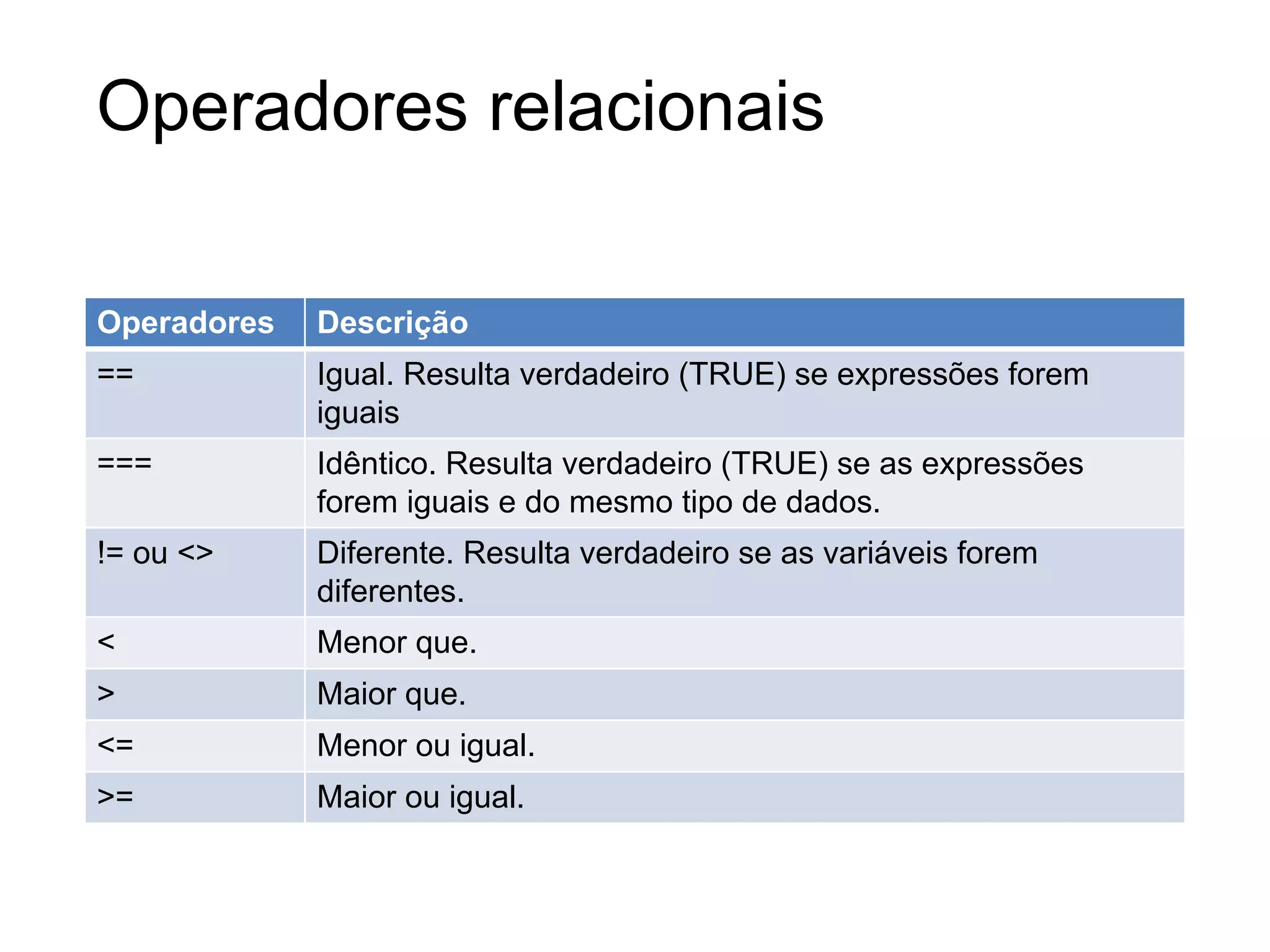 Operadores relacionais

| Operadores | Descrição |
|---|---|
| == | Igual. Resulta verdadeiro (TRUE) se expressões forem iguais |
| === | Idêntico. Resulta verdadeiro (TRUE) se as expressões forem iguais e do mesmo tipo de dados. |
| != ou <> | Diferente. Resulta verdadeiro se as variáveis forem diferentes. |
| < | Menor que. |
| > | Maior que. |
| <= | Menor ou igual. |
| >= | Maior ou igual. |